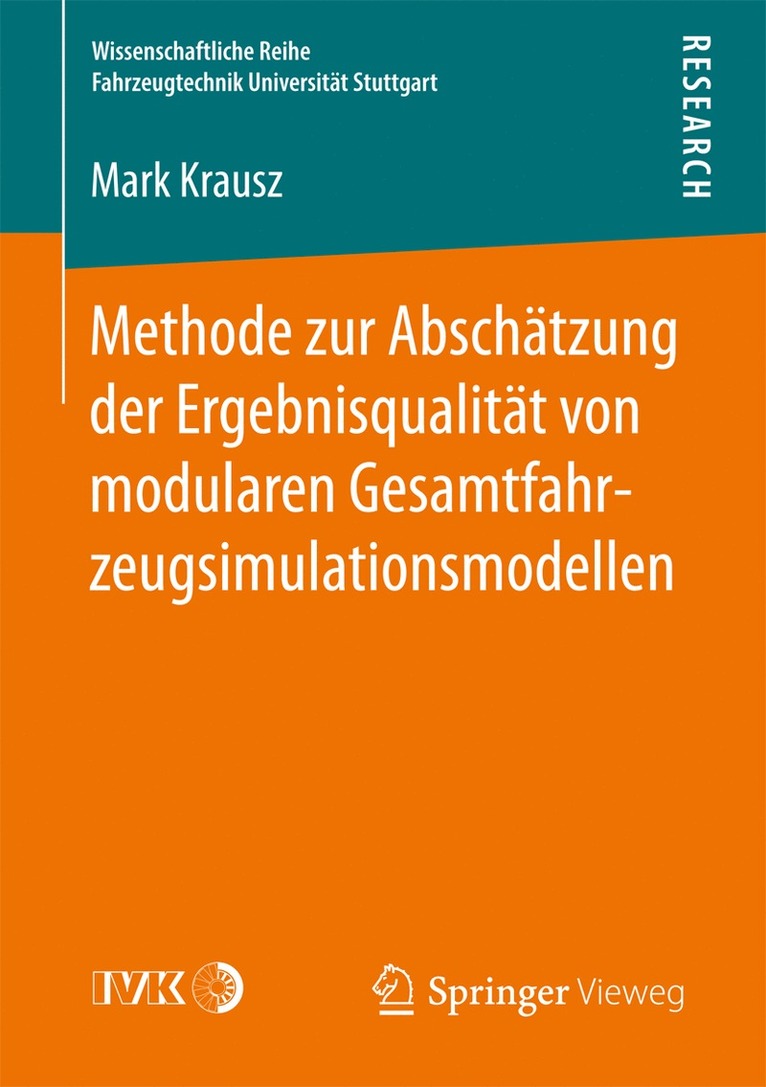 Wissenschaftliche Reihe
Fahrzeugtechnik Universität Stuttgart

RESEARCH

Mark Krausz

Methode zur Abschätzung der Ergebnisqualität von modularen Gesamtfahrzeugsimulationsmodellen

IVK

Springer Vieweg